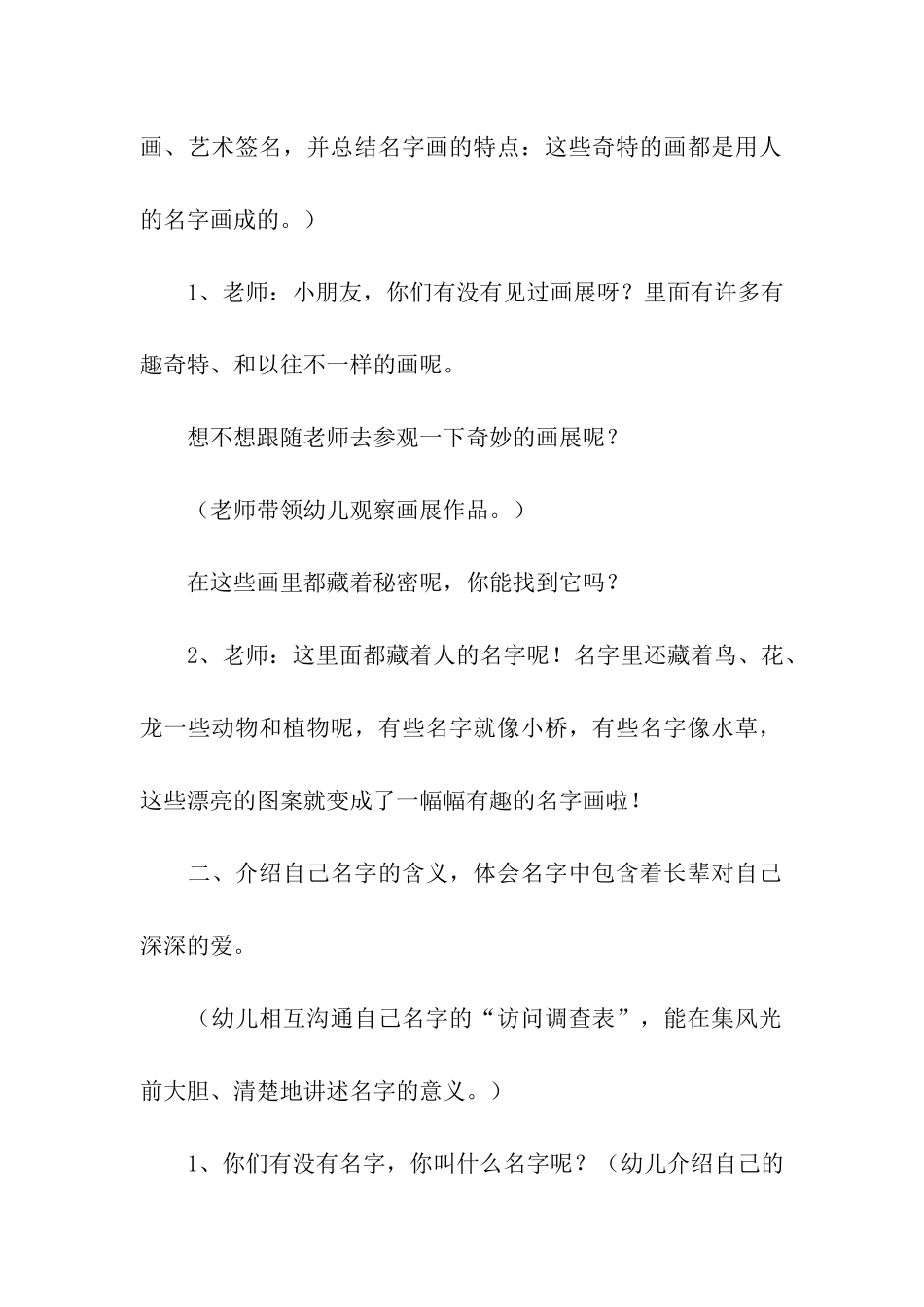 画、艺术签名，并总结名字画的特点：这些奇特的画都是用人的名字画成的。）

1、老师：小朋友，你们有没有见过画展呀？里面有许多有趣奇特、和以往不一样的画呢。

想不想跟随老师去参观一下奇妙的画展呢？

（老师带领幼儿观察画展作品。）

在这些画里都藏着秘密呢，你能找到它吗？

2、老师：这里面都藏着人的名字呢！名字里还藏着鸟、花、龙一些动物和植物呢，有些名字就像小桥，有些名字像水草，这些漂亮的图案就变成了一幅幅有趣的名字画啦！

二、介绍自己名字的含义，体会名字中包含着长辈对自己深深的爱。

（幼儿相互沟通自己名字的“访问调查表”，能在集风光前大胆、清楚地讲述名字的意义。）

1、你们有没有名字，你叫什么名字呢？（幼儿介绍自己的